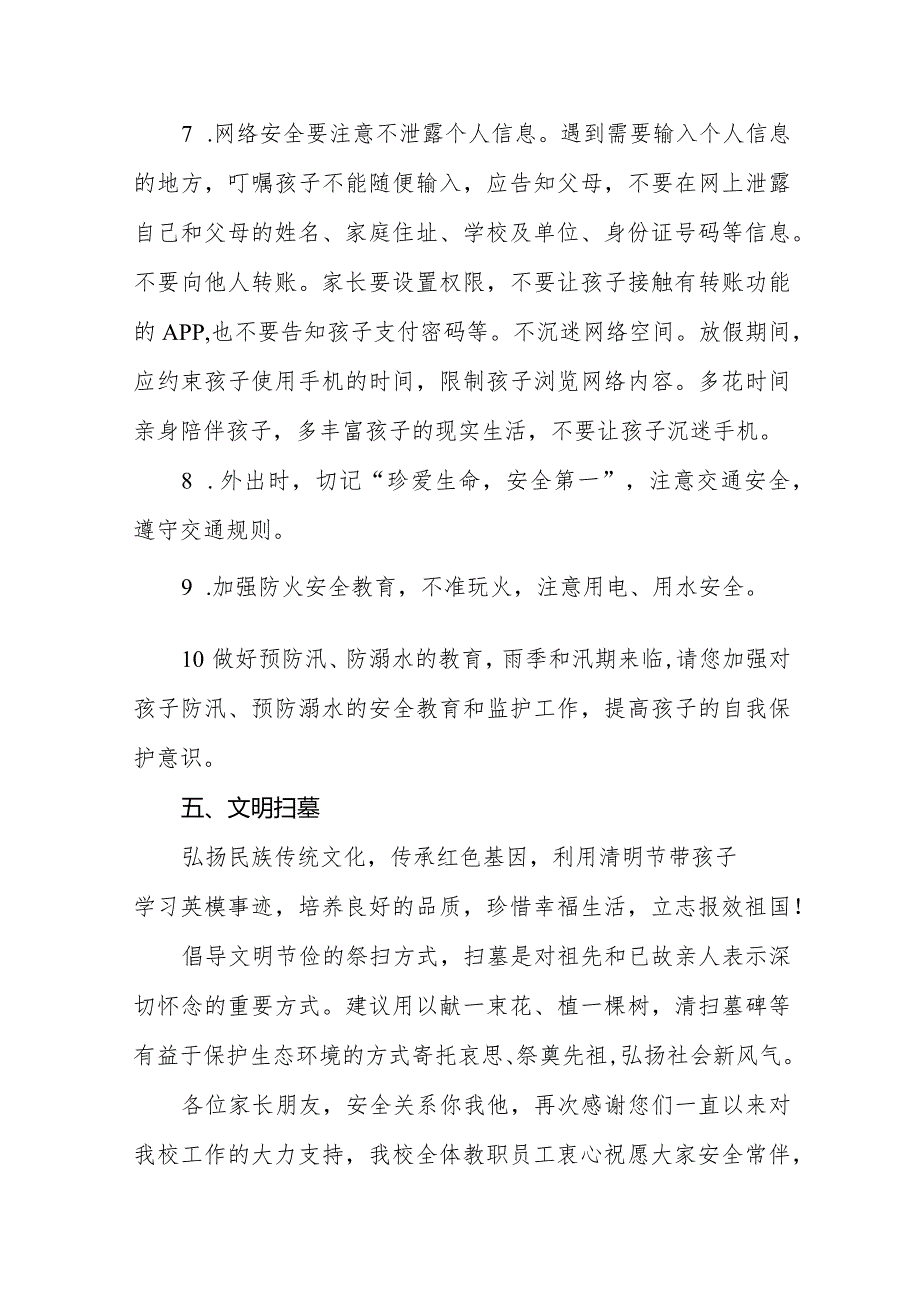 7 .网络安全要注意不泄露个人信息。遇到需要输入个人信息的地方，叮嘱孩子不能随便输入，应告知父母，不要在网上泄露自己和父母的姓名、家庭住址、学校及单位、身份证号码等信息。不要向他人转账。家长要设置权限，不要让孩子接触有转账功能的APP,也不要告知孩子支付密码等。不沉迷网络空间。放假期间，应约束孩子使用手机的时间，限制孩子浏览网络内容。多花时间亲身陪伴孩子，多丰富孩子的现实生活，不要让孩子沉迷手机。

8 .外出时，切记“珍爱生命，安全第一”，注意交通安全，遵守交通规则。

9 .加强防火安全教育，不准玩火，注意用电、用水安全。

10 做好预防汛、防溺水的教育，雨季和汛期来临,请您加强对孩子防汛、预防溺水的安全教育和监护工作，提高孩子的自我保护意识。

五、文明扫墓

弘扬民族传统文化，传承红色基因，利用清明节带孩子学习英模事迹，培养良好的品质，珍惜幸福生活，立志报效祖国！

倡导文明节俭的祭扫方式，扫墓是对祖先和已故亲人表示深切怀念的重要方式。建议用以献一束花、植一棵树，清扫墓碑等有益于保护生态环境的方式寄托哀思、祭奠先祖,弘扬社会新风气。

各位家长朋友，安全关系你我他，再次感谢您们一直以来对我校工作的大力支持，我校全体教职员工衷心祝愿大家安全常伴，